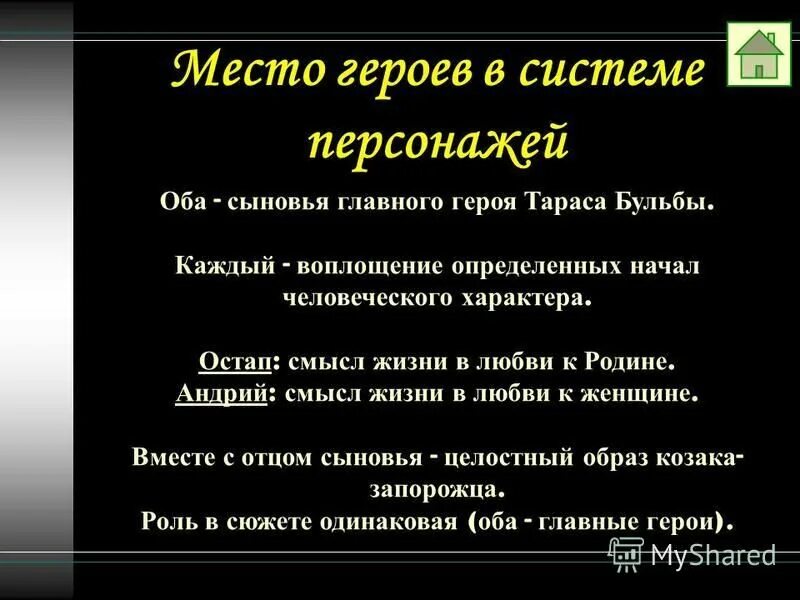 Место героев в системе персонажей

Оба - сыновья главного героя Тараса Бульбы.

Каждый - воплощение определенных начал человеческого характера.

Остап: смысл жизни в любви к Родине.
Андрий: смысл жизни в любви к женщине.

Вместе с отцом сыновья - целостный образ козака-запорожца.
Роль в сюжете одинаковая (оба - главные герои).

MyShared